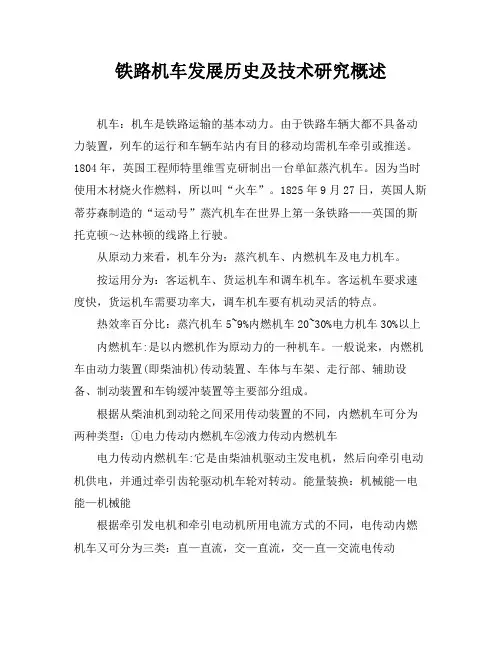 铁路机车发展历史及技术研究概述

机车：机车是铁路运输的基本动力。由于铁路车辆大都不具备动力装置，列车的运行和车辆车站内有目的移动均需机车牵引或推送。1804年，英国工程师特里维雪克研制出一台单缸蒸汽机车。因为当时使用木材烧火作燃料，所以叫“火车”。1825年9月27日，英国人斯蒂芬森制造的“运动号”蒸汽机车在世界上第一条铁路——英国的斯托克顿～达林顿的线路上行驶。

从原动力来看，机车分为：蒸汽机车、内燃机车及电力机车。

按运用分为：客运机车、货运机车和调车机车。客运机车要求速度快，货运机车需要功率大，调车机车要有机动灵活的特点。

热效率百分比：蒸汽机车5~9%内燃机车20~30%电力机车30%以上

内燃机车:是以内燃机作为原动力的一种机车。一般说来，内燃机车由动力装置(即柴油机)传动装置、车体与车架、走行部、辅助设备、制动装置和车钩缓冲装置等主要部分组成。

根据从柴油机到动轮之间采用传动装置的不同，内燃机车可分为两种类型：①电力传动内燃机车②液力传动内燃机车

电力传动内燃机车:它是由柴油机驱动主发电机，然后向牵引电动机供电，并通过牵引齿轮驱动机车轮对转动。能量装换：机械能—电能—机械能

根据牵引发电机和牵引电动机所用电流方式的不同，电传动内燃机车又可分为三类：直—直流，交—直流，交—直—交流电传动